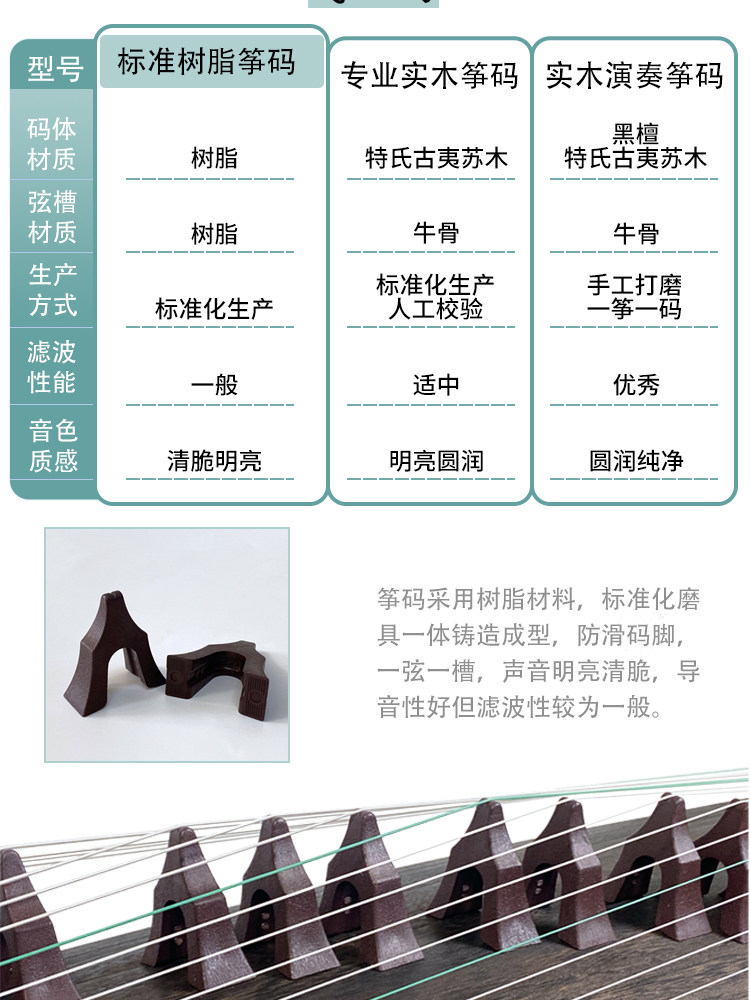 | 型号 | 标准树脂筝码 | 专业实木筝码 | 实木演奏筝码 |
|---|---|---|---|
| 码体材质 | 树脂 | 特氏古夷苏木 | 黑檀 特氏古夷苏木 |
| 弦槽材质 | 树脂 | 牛骨 | 牛骨 |
| 生产方式 | 标准化生产 | 标准化生产 人工校验 | 手工打磨 一筝一码 |
| 滤波性能 | 一般 | 适中 | 优秀 |
| 音色质感 | 清脆明亮 | 明亮圆润 | 圆润纯净 |

筝码采用树脂材料，标准化磨具一体铸造成型，防滑码脚，一弦一槽，声音明亮清脆，导音性好但滤波性较为一般。